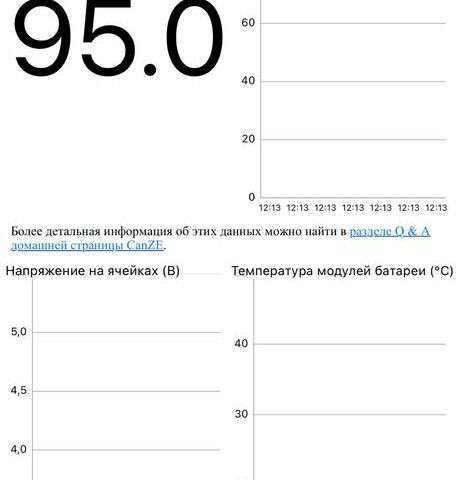 95.0

60

40

20

0

12:13 12:13 12:13 12:13 12:13 12:13 12:13

Более детальная информация об этих данных можно найти в разделе Q & A домашней страницы CanZE.

Напряжение на ячейках (В)

5,0

4,5

4,0

Температура модулей батареи (°C)

40

30